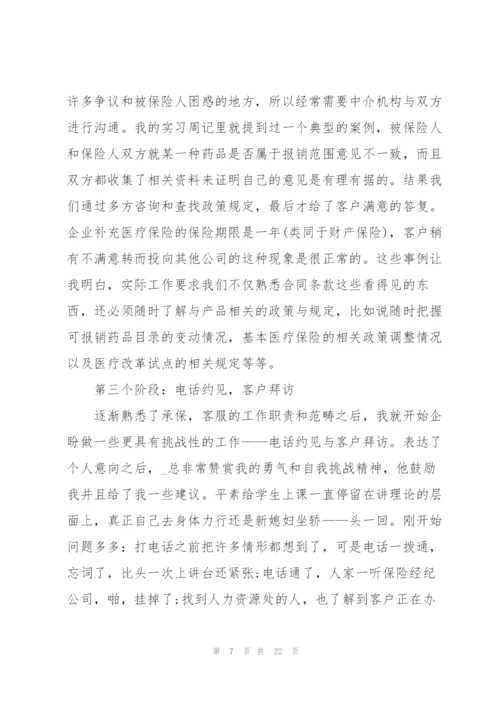 许多争议和被保险人困惑的地方，所以经常需要中介机构与双方进行沟通。我的实习周记里就提到过一个典型的案例，被保险人和保险人双方就某一种药品是否属于报销范围意见不一致，而且双方都收集了相关资料来证明自己的意见是有理有据的。结果我们通过多方咨询和查找政策规定，最后才给了客户满意的答复。企业补充医疗保险的保险期限是一年(类同于财产保险)，客户稍有不满意转而投向其他公司的这种现象是很正常的。这些事例让我明白，实际工作要求我们不仅熟悉合同条款这些看得见的东西，还必须随时了解与产品相关的政策与规定，比如说随时把握可报销药品目录的变动情况，基本医疗保险的相关政策调整情况以及医疗改革试点的相关规定等等。

第三个阶段：电话约见，客户拜访

逐渐熟悉了承保，客服的工作职责和范畴之后，我就开始企盼做一些更具有挑战性的工作——电话约见与客户拜访。表达了个人意向之后，_总非常赞赏我的勇气和自我挑战精神，他鼓励我并且给了我一些建议。平素给学生上课一直停留在讲理论的层面上，真正自己去身体力行还是新媳妇坐轿——头一回。刚开始问题多多：打电话之前把许多情形都想到了，可是电话一拨通，忘词了，比头一次上讲台还紧张;电话通了，人家一听保险经纪公司，啪，挂掉了;找到人力资源处的人，也了解到客户正在办

第 7 页 共 22 页